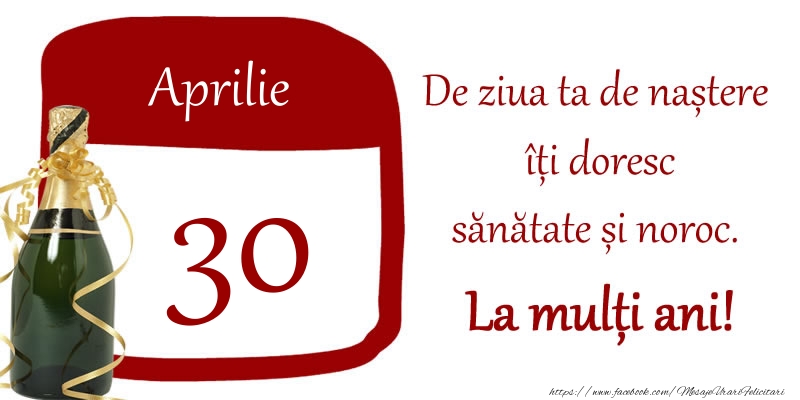 Aprilie

30

De ziua ta de naștere
îți doresc
sănătate și noroc.
La mulți ani!

https://www.facebook.com/MesajeUrariFelicitari